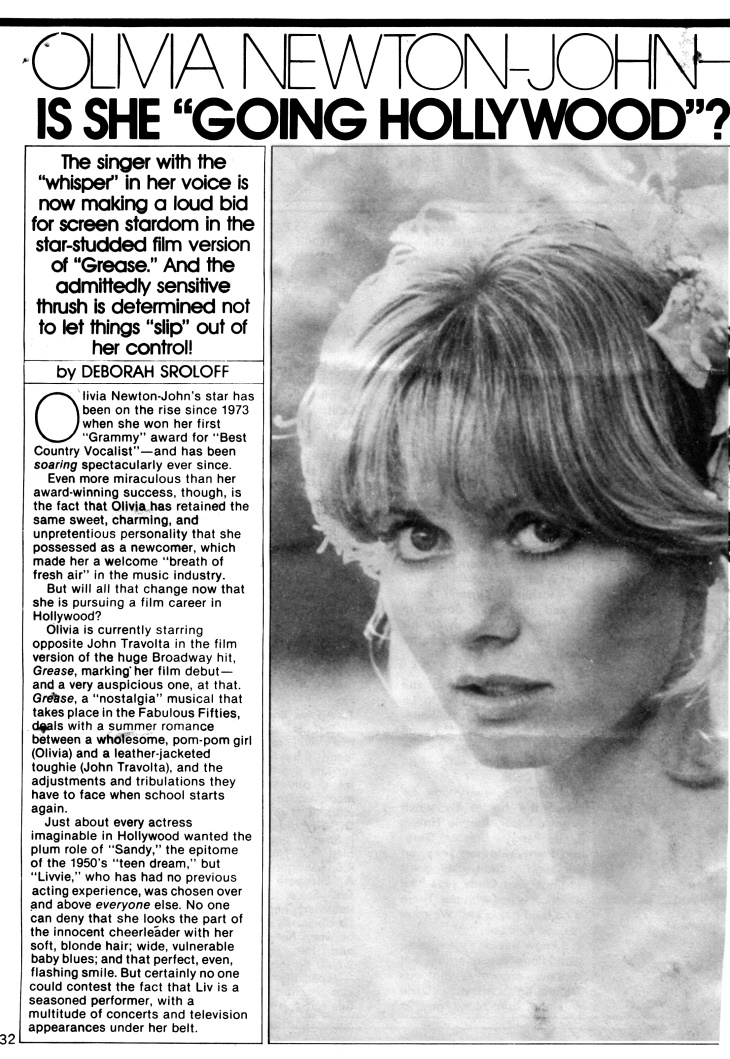 OLIVIA NEWTON-JOHN—
IS SHE "GOING HOLLYWOOD"?

The singer with the "whisper" in her voice is now making a loud bid for screen stardom in the star-studded film version of "Grease." And the admittedly sensitive thrush is determined not to let things "slip" out of her control!

by DEBORAH SROLOFF

Olivia Newton-John's star has been on the rise since 1973 when she won her first "Grammy" award for "Best Country Vocalist"—and has been soaring spectacularly ever since.

Even more miraculous than her award-winning success, though, is the fact that Olivia has retained the same sweet, charming, and unpretentious personality that she possessed as a newcomer, which made her a welcome "breath of fresh air" in the music industry.

But will all that change now that she is pursuing a film career in Hollywood?

Olivia is currently starring opposite John Travolta in the film version of the huge Broadway hit, Grease, marking her film debut—and a very auspicious one, at that. Grease, a "nostalgia" musical that takes place in the Fabulous Fifties, deals with a summer romance between a wholesome, pom-pom girl (Olivia) and a leather-jacketed toughie (John Travolta), and the adjustments and tribulations they have to face when school starts again.

Just about every actress imaginable in Hollywood wanted the plum role of "Sandy," the epitome of the 1950's "teen dream," but "Livvie," who has had no previous acting experience, was chosen over and above everyone else. No one can deny that she looks the part of the innocent cheerleader with her soft, blonde hair; wide, vulnerable baby blues; and that perfect, even, flashing smile. But certainly no one could contest the fact that Liv is a seasoned performer, with a multitude of concerts and television appearances under her belt.

32